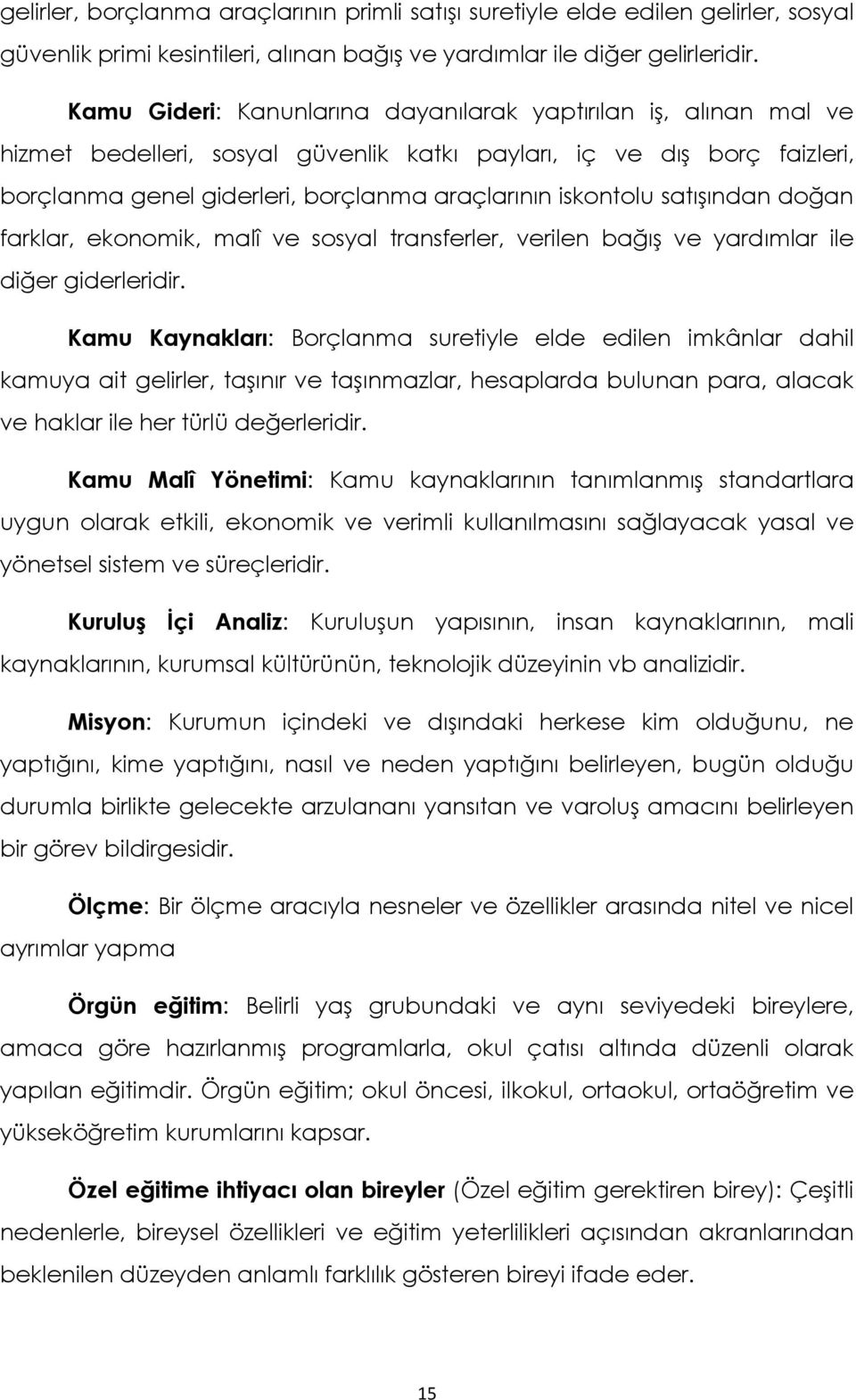 gelirler, borçlanma araçlarının primli satışı suretiyle elde edilen gelirler, sosyal güvenlik primi kesintileri, alınan bağış ve yardımlar ile diğer gelirleridir.

Kamu Gideri: Kanunlarına dayanılarak yaptırılan iş, alınan mal ve hizmet bedelleri, sosyal güvenlik katkı payları, iç ve dış borç faizleri, borçlanma genel giderleri, borçlanma araçlarının iskontolu satışından doğan farklar, ekonomik, malî ve sosyal transferler, verilen bağış ve yardımlar ile diğer giderleridir.

Kamu Kaynakları: Borçlanma suretiyle elde edilen imkânlar dahil kamuya ait gelirler, taşınır ve taşınmazlar, hesaplarda bulunan para, alacak ve haklar ile her türlü değerleridir.

Kamu Malî Yönetimi: Kamu kaynaklarının tanımlanmış standartlara uygun olarak etkili, ekonomik ve verimli kullanılmasını sağlayacak yasal ve yönetsel sistem ve süreçleridir.

Kuruluş İçi Analiz: Kuruluşun yapısının, insan kaynaklarının, mali kaynaklarının, kurumsal kültürünün, teknolojik düzeyinin vb analizidir.

Misyon: Kurumun içindeki ve dışındaki herkese kim olduğunu, ne yaptığını, kime yaptığını, nasıl ve neden yaptığını belirleyen, bugün olduğu durumla birlikte gelecekte arzulananı yansıtan ve varoluş amacını belirleyen bir görev bildirgesidir.

Ölçme: Bir ölçme aracıyla nesneler ve özellikler arasında nitel ve nicel ayrımlar yapma

Örgün eğitim: Belirli yaş grubundaki ve aynı seviyedeki bireylere, amaca göre hazırlanmış programlarla, okul çatısı altında düzenli olarak yapılan eğitimdir. Örgün eğitim; okul öncesi, ilkokul, ortaokul, ortaöğretim ve yükseköğretim kurumlarını kapsar.

Özel eğitime ihtiyacı olan bireyler (Özel eğitim gerektiren birey): Çeşitli nedenlerle, bireysel özellikleri ve eğitim yeterlilikleri açısından akranlarından beklenilen düzeyden anlamlı farklılık gösteren bireyi ifade eder.

15